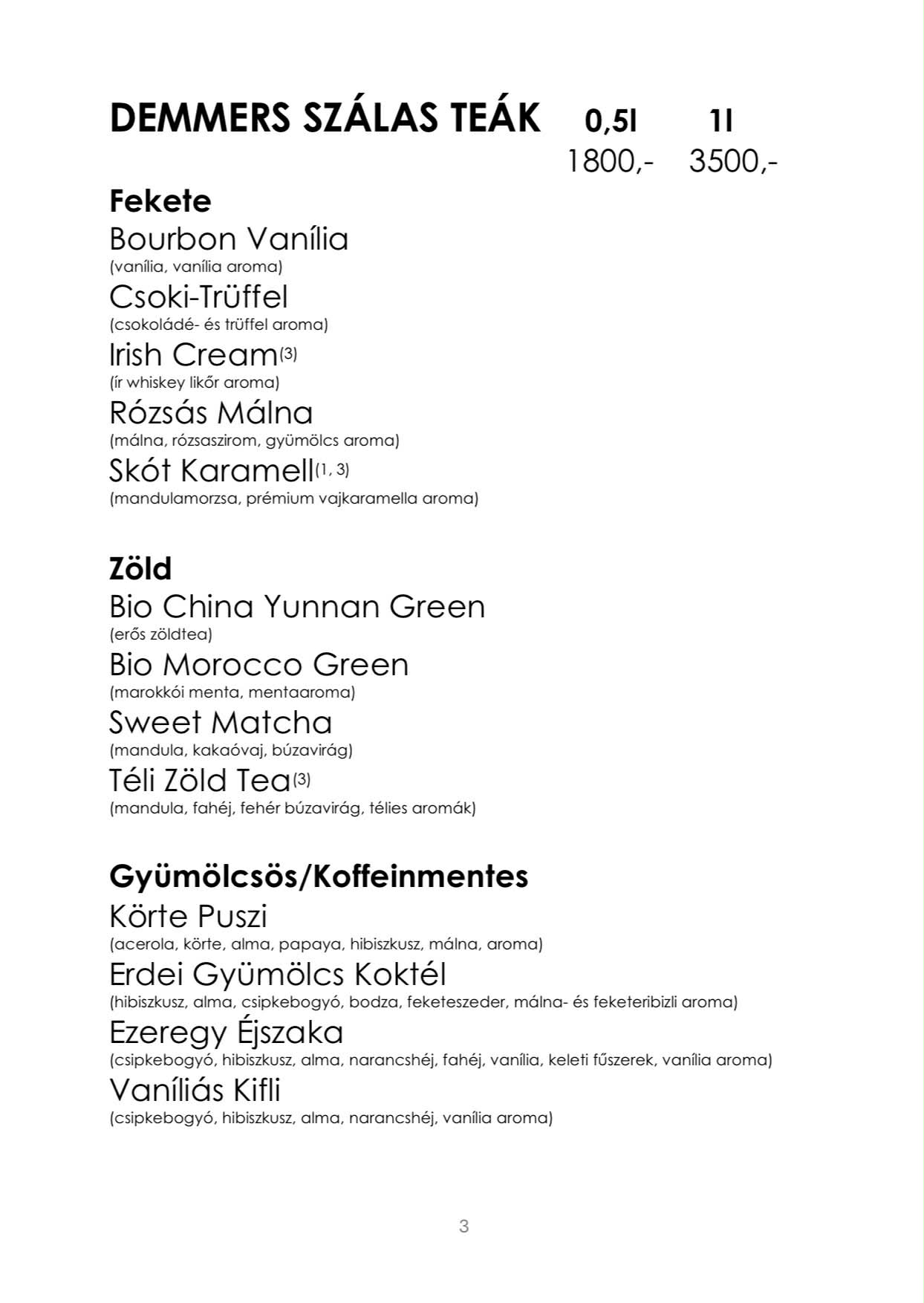 DEMMERS SZÁLAS TEÁK 0,5l 1l
1800,- 3500,-

Fekete
Bourbon Vanília
(vanília, vanília aroma)
Csoki-Trüffel
(csokoládé- és trüffel aroma)
Irish Cream(3)
(ír whiskey likőr aroma)
Rózsás Málna
(málna, rózsaszirom, gyümölcs aroma)
Skót Karamell(1, 3)
(mandulamorzsa, prémium vajkaramella aroma)

Zöld
Bio China Yunnan Green
(erős zöldtea)
Bio Morocco Green
(marokkói menta, mentaaroma)
Sweet Matcha
(mandula, kakaóvaj, búzavirág)
Téli Zöld Tea(3)
(mandula, fahéj, fehér búzavirág, télies aromák)

Gyümölcsös/Koffeinmentes
Körte Puszi
(acerola, körte, alma, papaya, hibiszkusz, málna, aroma)
Erdei Gyümölcs Koktél
(hibiszkusz, alma, csipkebogyó, bodza, feketeszeder, málna- és feketeribizli aroma)
Ezeregy Éjszaka
(csipkebogyó, hibiszkusz, alma, narancshéj, fahéj, vanília, keleti fűszerek, vanília aroma)
Vaníliás Kifli
(csipkebogyó, hibiszkusz, alma, narancshéj, vanília aroma)

3